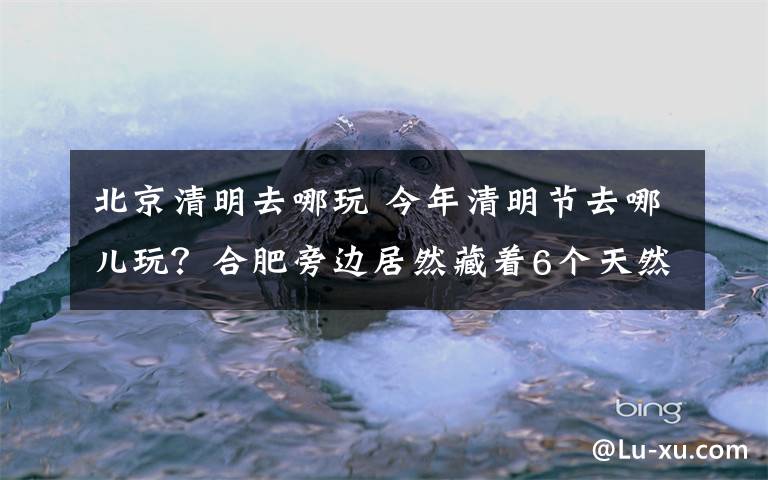 北京清明去哪玩 今年清明节去哪儿玩？合肥旁边居然藏着6个天然

bing

@Lu-xu.com